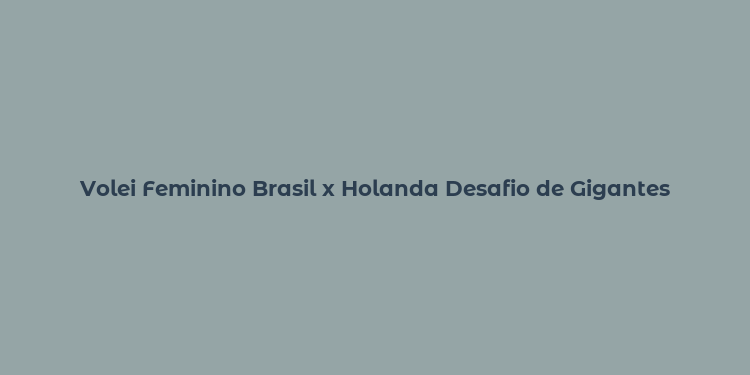 Volei Feminino Brasil x Holanda Desafio de Gigantes